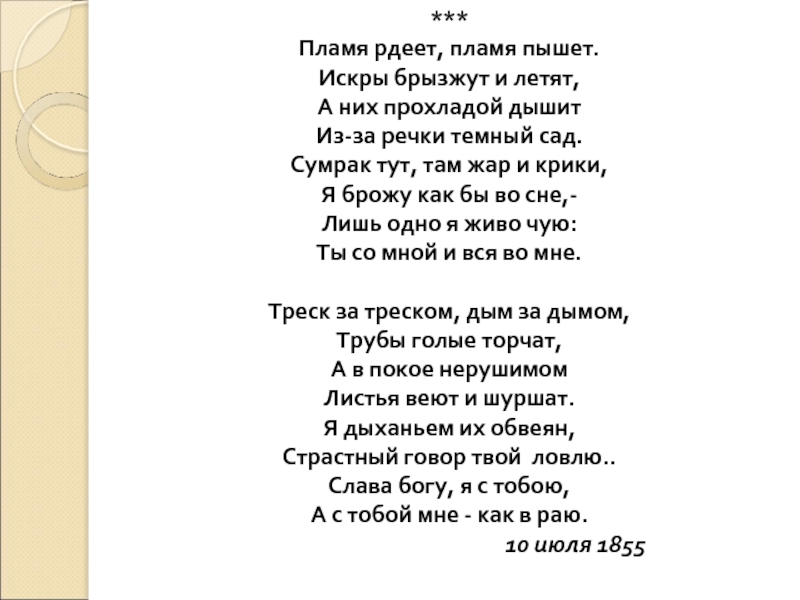 ***
Пламя рдеет, пламя пышет.
Искры брызжут и летят,
А них прохладой дышит
Из-за речки темный сад.
Сумрак тут, там жар и крики,
Я брожу как бы во сне,-
Лишь одно я живо чую:
Ты со мной и вся во мне.

Треск за треском, дым за дымом,
Трубы голые торчат,
А в покое нерушимом
Листья веют и шуршат.
Я дыханьем их обвеян,
Страстный говор твой ловлю..
Слава богу, я с тобою,
А с тобой мне - как в раю.
10 июля 1855